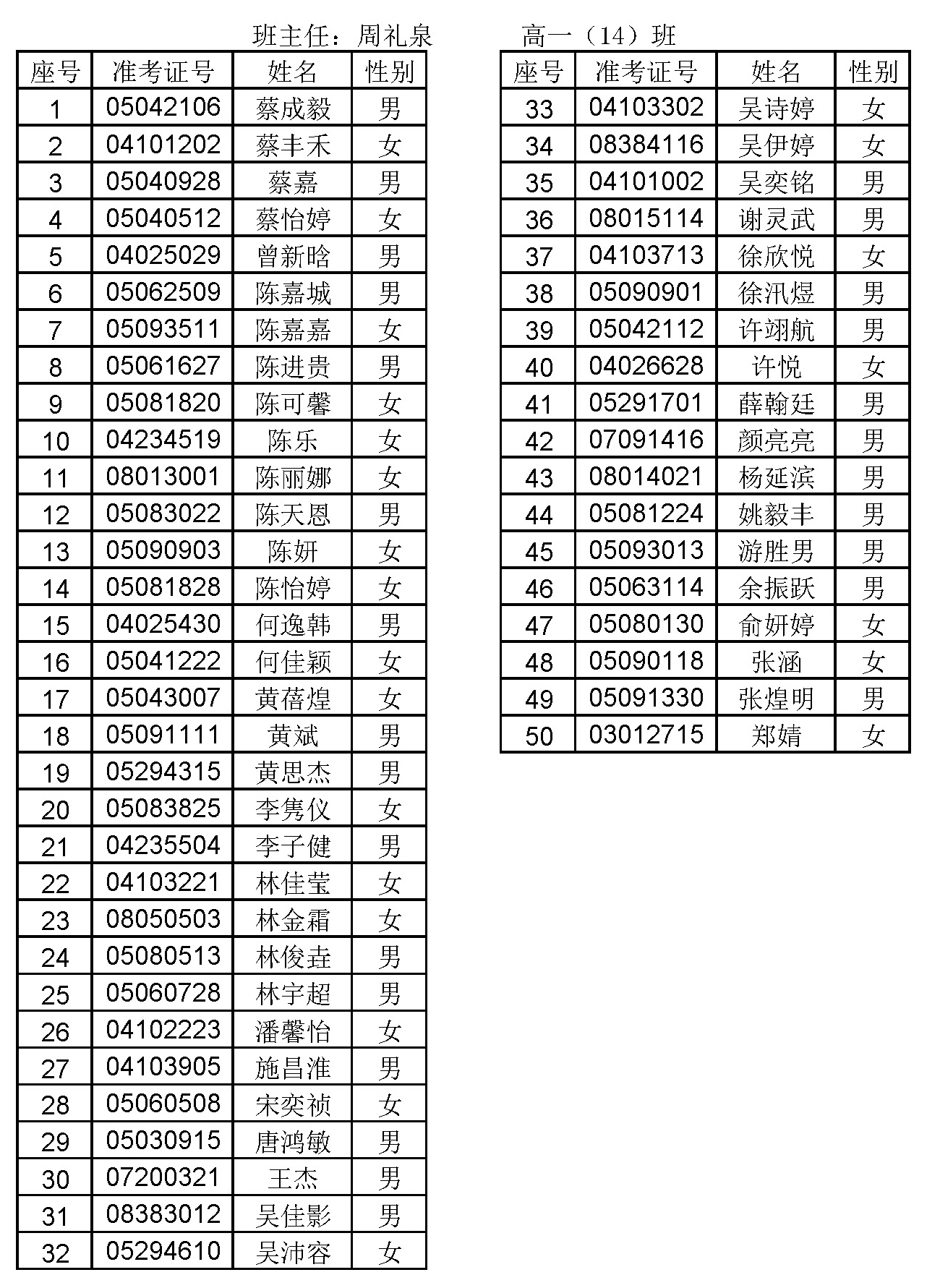 班主任：周礼泉　　　高一（14）班

| 座号 | 准考证号 | 姓名 | 性别 |
|---|---|---|---|
| 1 | 05042106 | 蔡成毅 | 男 |
| 2 | 04101202 | 蔡丰禾 | 女 |
| 3 | 05040928 | 蔡嘉 | 男 |
| 4 | 05040512 | 蔡怡婷 | 女 |
| 5 | 04025029 | 曾新晗 | 男 |
| 6 | 05062509 | 陈嘉城 | 男 |
| 7 | 05093511 | 陈嘉嘉 | 女 |
| 8 | 05061627 | 陈进贵 | 男 |
| 9 | 05081820 | 陈可馨 | 女 |
| 10 | 04234519 | 陈乐 | 女 |
| 11 | 08013001 | 陈丽娜 | 女 |
| 12 | 05083022 | 陈天恩 | 男 |
| 13 | 05090903 | 陈妍 | 女 |
| 14 | 05081828 | 陈怡婷 | 女 |
| 15 | 04025430 | 何逸韩 | 男 |
| 16 | 05041222 | 何佳颖 | 女 |
| 17 | 05043007 | 黄蓓煌 | 女 |
| 18 | 05091111 | 黄斌 | 男 |
| 19 | 05294315 | 黄思杰 | 男 |
| 20 | 05083825 | 李隽仪 | 女 |
| 21 | 04235504 | 李子健 | 男 |
| 22 | 04103221 | 林佳莹 | 女 |
| 23 | 08050503 | 林金霜 | 女 |
| 24 | 05080513 | 林俊垚 | 男 |
| 25 | 05060728 | 林宇超 | 男 |
| 26 | 04102223 | 潘馨怡 | 女 |
| 27 | 04103905 | 施昌淮 | 男 |
| 28 | 05060508 | 宋奕祯 | 女 |
| 29 | 05030915 | 唐鸿敏 | 男 |
| 30 | 07200321 | 王杰 | 男 |
| 31 | 08383012 | 吴佳影 | 男 |
| 32 | 05294610 | 吴沛容 | 女 |

| 座号 | 准考证号 | 姓名 | 性别 |
|---|---|---|---|
| 33 | 04103302 | 吴诗婷 | 女 |
| 34 | 08384116 | 吴伊婷 | 女 |
| 35 | 04101002 | 吴奕铭 | 男 |
| 36 | 08015114 | 谢灵武 | 男 |
| 37 | 04103713 | 徐欣悦 | 女 |
| 38 | 05090901 | 徐汛煜 | 男 |
| 39 | 05042112 | 许翊航 | 男 |
| 40 | 04026628 | 许悦 | 女 |
| 41 | 05291701 | 薛翰廷 | 男 |
| 42 | 07091416 | 颜亮亮 | 男 |
| 43 | 08014021 | 杨延滨 | 男 |
| 44 | 05081224 | 姚毅丰 | 男 |
| 45 | 05093013 | 游胜男 | 男 |
| 46 | 05063114 | 余振跃 | 男 |
| 47 | 05080130 | 俞妍婷 | 女 |
| 48 | 05090118 | 张涵 | 女 |
| 49 | 05091330 | 张煌明 | 男 |
| 50 | 03012715 | 郑婧 | 女 |